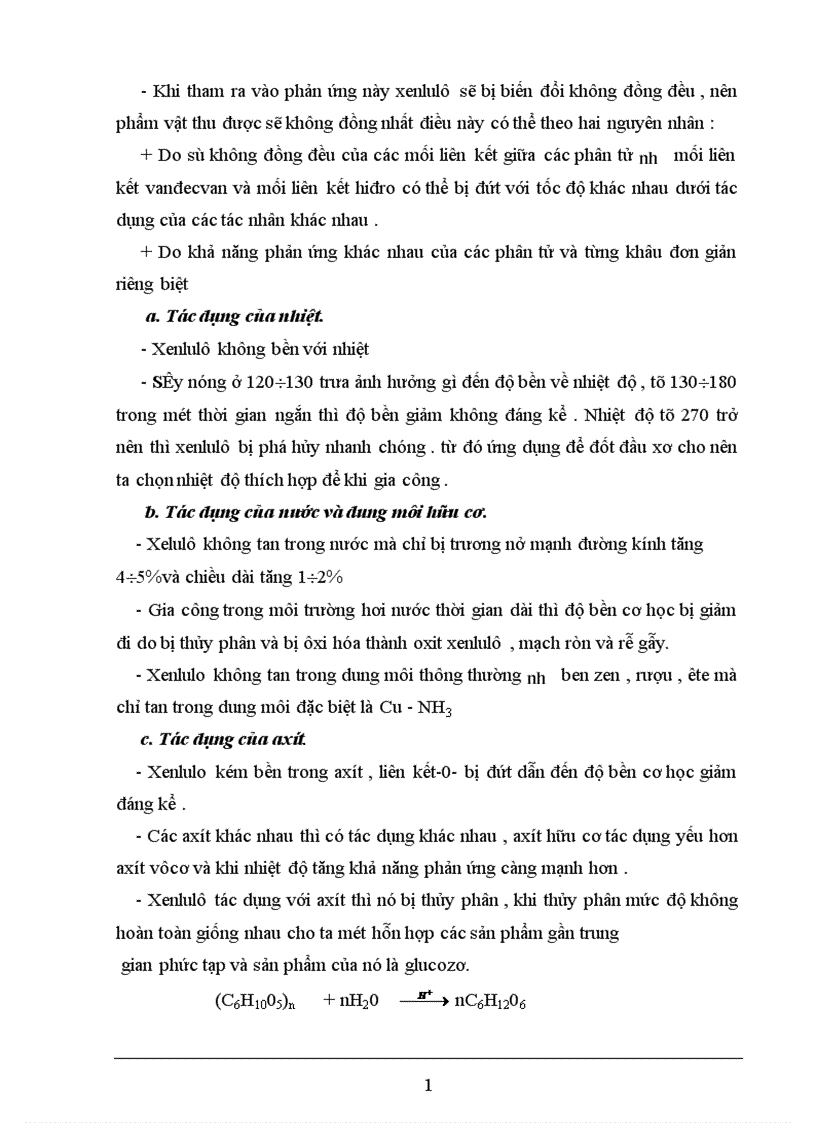 - Khi tham ra vào phản ứng này xenlulô sẽ bị biến đổi không đồng đều , nên phẩm vật thu được sẽ không đồng nhất điều này có thể theo hai nguyên nhân :

+ Do sù không đồng đều của các mối liên kết giữa các phân tử nh mối liên kết vanđecvan và mối liên kết hiđro có thể bị đứt với tốc độ khác nhau dưới tác dụng của các tác nhân khác nhau .

+ Do khả năng phản ứng khác nhau của các phân tử và từng khâu đơn giản riêng biệt

a. Tác dụng của nhiệt.

- Xenlulô không bền với nhiệt

- SÊy nóng ở 120÷130 trưa ảnh hưởng gì đến độ bền về nhiệt độ , tõ 130÷180 trong mét thời gian ngắn thì độ bền giảm không đáng kể . Nhiệt độ tõ 270 trở nên thì xenlulô bị phá hủy nhanh chóng . từ đó ứng dụng để đốt đầu xơ cho nên ta chọn nhiệt độ thích hợp để khi gia công .

b. Tác dụng của nước và dung môi hữu cơ.

- Xelulô không tan trong nước mà chỉ bị trương nở mạnh đường kính tăng 4÷5%và chiều dài tăng 1÷2%

- Gia công trong môi trường hơi nước thời gian dài thì độ bền cơ học bị giảm đi do bị thủy phân và bị ôxi hóa thành oxit xenlulô , mạch ròn và rễ gẫy.

- Xenlulo không tan trong dung môi thông thường nh ben zen , rượu , ête mà chỉ tan trong dung môi đặc biệt là Cu - $NH_3$

c. Tác dụng của axít.

- Xenlulo kém bền trong axít , liên kết-0- bị đứt dẫn đến độ bền cơ học giảm đáng kể .

- Các axít khác nhau thì có tác dụng khác nhau , axít hữu cơ tác dụng yếu hơn axít vôcơ và khi nhiệt độ tăng khả năng phản ứng càng mạnh hơn .

- Xenlulô tác dụng với axít thì nó bị thủy phân , khi thủy phân mức độ không hoàn toàn giống nhau cho ta mét hỗn hợp các sản phẩm gần trung gian phức tạp và sản phẩm của nó là glucozơ.

$(C_6H_{10}0_5)_n + nH_20 \xrightarrow{H^+} nC_6H_{12}0_6$

1